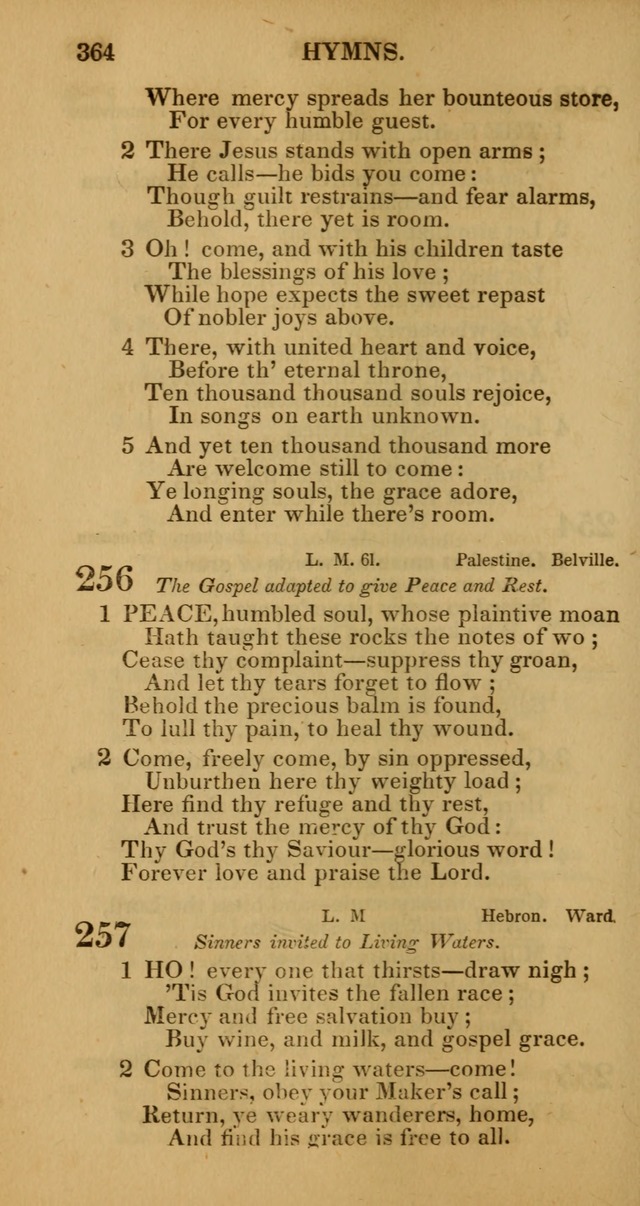 364 HYMNS.

Where mercy spreads her bounteous store,
For every humble guest.

2 There Jesus stands with open arms;
He calls—he bids you come:
Though guilt restrains—and fear alarms,
Behold, there yet is room.

3 Oh! come, and with his children taste
The blessings of his love;
While hope expects the sweet repast
Of nobler joys above.

4 There, with united heart and voice,
Before th' eternal throne,
Ten thousand thousand souls rejoice,
In songs on earth unknown.

5 And yet ten thousand thousand more
Are welcome still to come:
Ye longing souls, the grace adore,
And enter while there's room.

256 L. M. 6l. Palestine. Belville.
The Gospel adapted to give Peace and Rest.

1 PEACE, humbled soul, whose plaintive moan
Hath taught these rocks the notes of wo;
Cease thy complaint—suppress thy groan,
And let thy tears forget to flow;
Behold the precious balm is found,
To lull thy pain, to heal thy wound.

2 Come, freely come, by sin oppressed,
Unburthen here thy weighty load;
Here find thy refuge and thy rest,
And trust the mercy of thy God:
Thy God's thy Saviour—glorious word!
Forever love and praise the Lord.

257 L. M Hebron. Ward.
Sinners invited to Living Waters.

1 HO! every one that thirsts—draw nigh;
'Tis God invites the fallen race;
Mercy and free salvation buy;
Buy wine, and milk, and gospel grace.

2 Come to the living waters—come!
Sinners, obey your Maker's call;
Return, ye weary wanderers, home,
And find his grace is free to all.